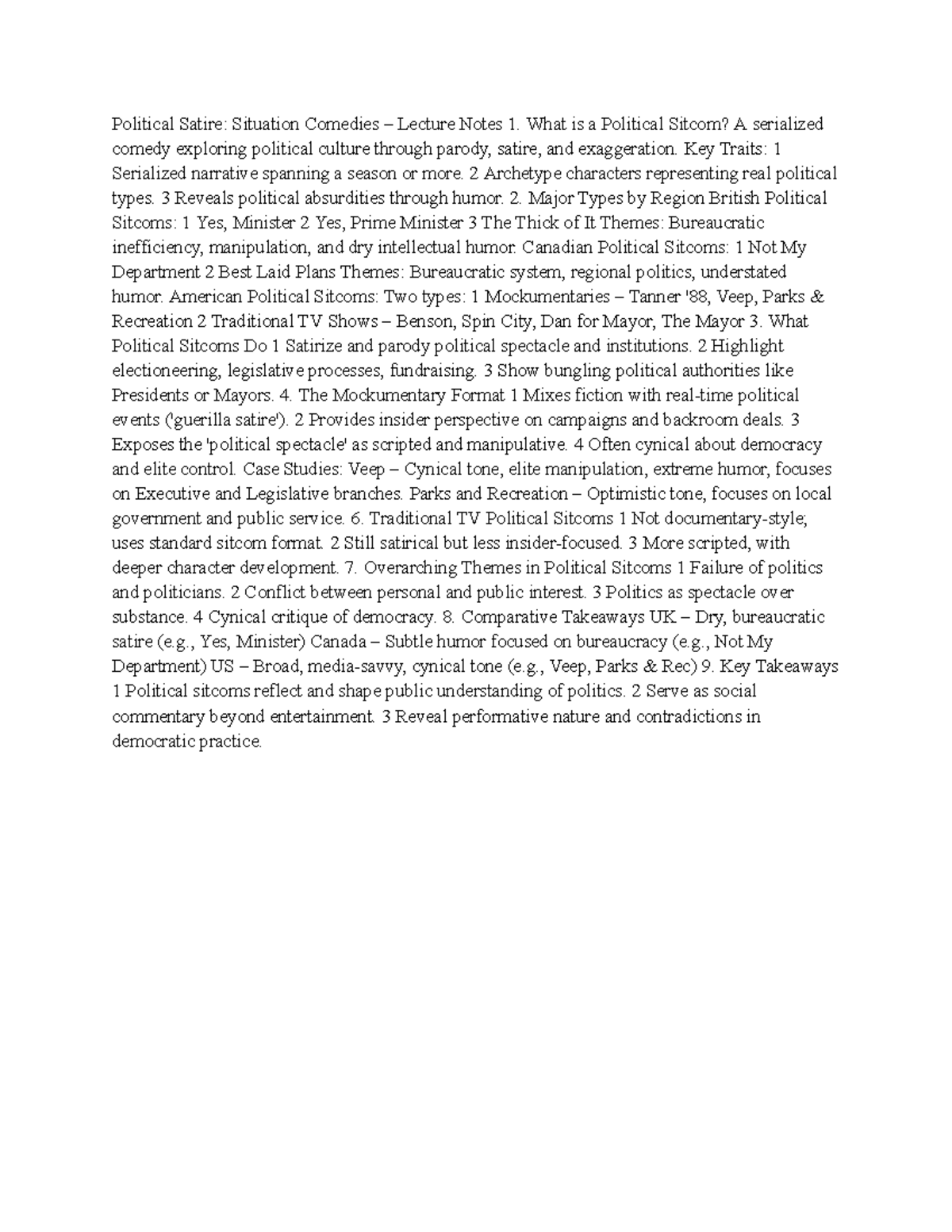 Political Satire: Situation Comedies – Lecture Notes 1. What is a Political Sitcom? A serialized comedy exploring political culture through parody, satire, and exaggeration. Key Traits: 1 Serialized narrative spanning a season or more. 2 Archetype characters representing real political types. 3 Reveals political absurdities through humor. 2. Major Types by Region British Political Sitcoms: 1 Yes, Minister 2 Yes, Prime Minister 3 The Thick of It Themes: Bureaucratic inefficiency, manipulation, and dry intellectual humor. Canadian Political Sitcoms: 1 Not My Department 2 Best Laid Plans Themes: Bureaucratic system, regional politics, understated humor. American Political Sitcoms: Two types: 1 Mockumentaries – Tanner '88, Veep, Parks & Recreation 2 Traditional TV Shows – Benson, Spin City, Dan for Mayor, The Mayor 3. What Political Sitcoms Do 1 Satirize and parody political spectacle and institutions. 2 Highlight electioneering, legislative processes, fundraising. 3 Show bungling political authorities like Presidents or Mayors. 4. The Mockumentary Format 1 Mixes fiction with real-time political events ('guerilla satire'). 2 Provides insider perspective on campaigns and backroom deals. 3 Exposes the 'political spectacle' as scripted and manipulative. 4 Often cynical about democracy and elite control. Case Studies: Veep – Cynical tone, elite manipulation, extreme humor, focuses on Executive and Legislative branches. Parks and Recreation – Optimistic tone, focuses on local government and public service. 6. Traditional TV Political Sitcoms 1 Not documentary-style; uses standard sitcom format. 2 Still satirical but less insider-focused. 3 More scripted, with deeper character development. 7. Overarching Themes in Political Sitcoms 1 Failure of politics and politicians. 2 Conflict between personal and public interest. 3 Politics as spectacle over substance. 4 Cynical critique of democracy. 8. Comparative Takeaways UK – Dry, bureaucratic satire (e.g., Yes, Minister) Canada – Subtle humor focused on bureaucracy (e.g., Not My Department) US – Broad, media-savvy, cynical tone (e.g., Veep, Parks & Rec) 9. Key Takeaways 1 Political sitcoms reflect and shape public understanding of politics. 2 Serve as social commentary beyond entertainment. 3 Reveal performative nature and contradictions in democratic practice.